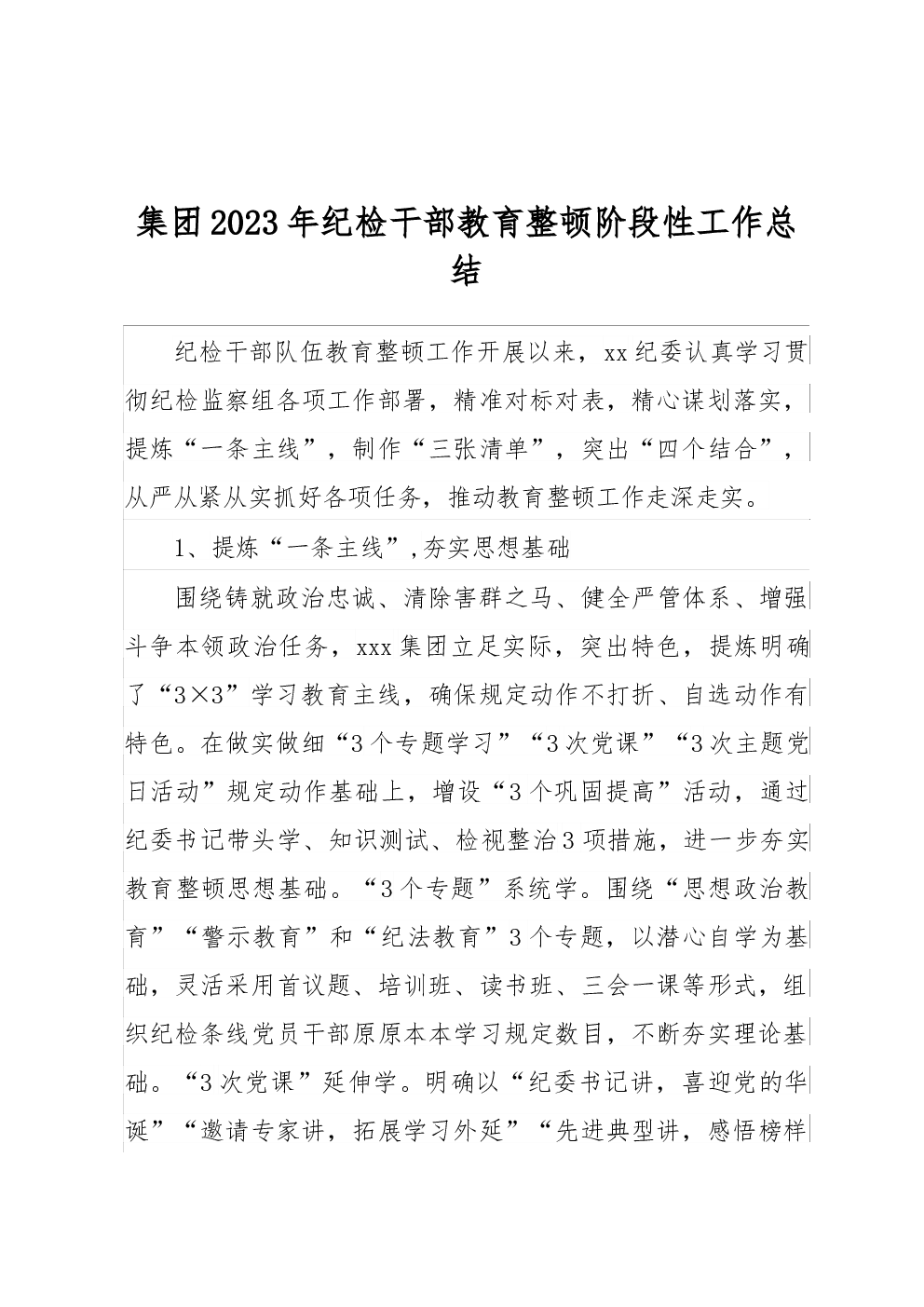 集团2023年纪检干部教育整顿阶段性工作总结

纪检干部队伍教育整顿工作开展以来，xx纪委认真学习贯彻纪检监察组各项工作部署，精准对标对表，精心谋划落实，提炼“一条主线”，制作“三张清单”，突出“四个结合”，从严从紧从实抓好各项任务，推动教育整顿工作走深走实。

1、提炼“一条主线”,夯实思想基础

围绕铸就政治忠诚、清除害群之马、健全严管体系、增强斗争本领政治任务，xxx集团立足实际，突出特色，提炼明确了“3×3”学习教育主线，确保规定动作不打折、自选动作有特色。在做实做细“3个专题学习”“3次党课”“3次主题党日活动”规定动作基础上，增设“3个巩固提高”活动，通过纪委书记带头学、知识测试、检视整治3项措施，进一步夯实教育整顿思想基础。“3个专题”系统学。围绕“思想政治教育”“警示教育”和“纪法教育”3个专题，以潜心自学为基础，灵活采用首议题、培训班、读书班、三会一课等形式，组织纪检条线党员干部原原本本学习规定数目，不断夯实理论基础。“3次党课”延伸学。明确以“纪委书记讲，喜迎党的华诞”“邀请专家讲，拓展学习外延”“先进典型讲，感悟榜样